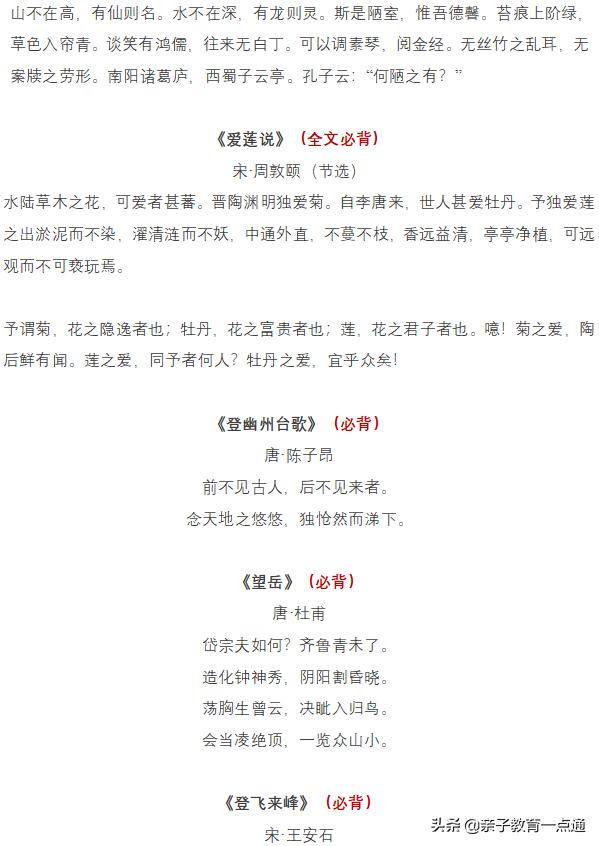 山不在高，有仙则名。水不在深，有龙则灵。斯是陋室，惟吾德馨。苔痕上阶绿，草色入帘青。谈笑有鸿儒，往来无白丁。可以调素琴，阅金经。无丝竹之乱耳，无案牍之劳形。南阳诸葛庐，西蜀子云亭。孔子云：“何陋之有？”

《爱莲说》（全文必背）

宋·周敦颐（节选）

水陆草木之花，可爱者甚蕃。晋陶渊明独爱菊。自李唐来，世人甚爱牡丹。予独爱莲之出淤泥而不染，濯清涟而不妖，中通外直，不蔓不枝，香远益清，亭亭净植，可远观而不可亵玩焉。

予谓菊，花之隐逸者也；牡丹，花之富贵者也；莲，花之君子者也。噫！菊之爱，陶后鲜有闻。莲之爱，同予者何人？牡丹之爱，宜乎众矣！

《登幽州台歌》（必背）

唐·陈子昂

前不见古人，后不见来者。

念天地之悠悠，独怆然而涕下。

《望岳》（必背）

唐·杜甫

岱宗夫如何？齐鲁青未了。

造化钟神秀，阴阳割昏晓。

荡胸生曾云，决眦入归鸟。

会当凌绝顶，一览众山小。

《登飞来峰》（必背）

宋·王安石

头条 @亲子教育一点通